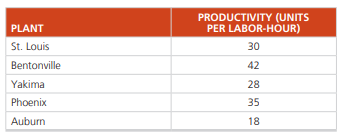 | PLANT | PRODUCTIVITY (UNITS PER LABOR-HOUR) |
|---|---|
| St. Louis | 30 |
| Bentonville | 42 |
| Yakima | 28 |
| Phoenix | 35 |
| Auburn | 18 |